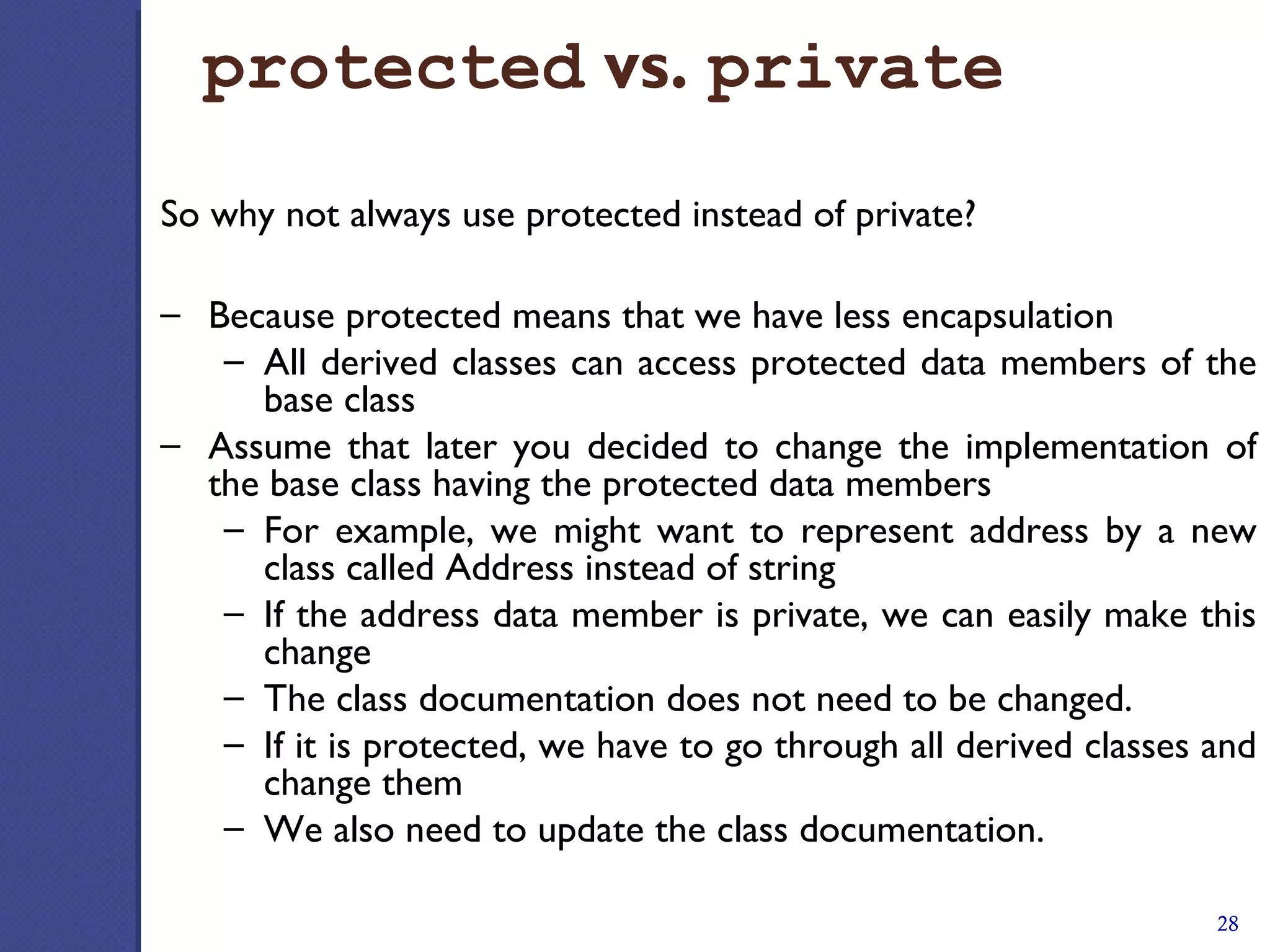 protected vs. private

So why not always use protected instead of private?

– Because protected means that we have less encapsulation
  – All derived classes can access protected data members of the base class
– Assume that later you decided to change the implementation of the base class having the protected data members
  – For example, we might want to represent address by a new class called Address instead of string
  – If the address data member is private, we can easily make this change
  – The class documentation does not need to be changed.
  – If it is protected, we have to go through all derived classes and change them
  – We also need to update the class documentation.

28